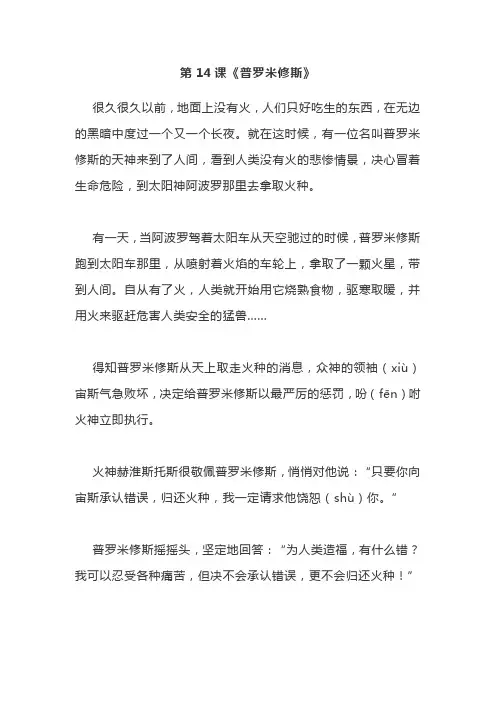 第 14 课《普罗米修斯》

很久很久以前，地面上没有火，人们只好吃生的东西，在无边的黑暗中度过一个又一个长夜。就在这时候，有一位名叫普罗米修斯的天神来到了人间，看到人类没有火的悲惨情景，决心冒着生命危险，到太阳神阿波罗那里去拿取火种。

有一天，当阿波罗驾着太阳车从天空驰过的时候，普罗米修斯跑到太阳车那里，从喷射着火焰的车轮上，拿取了一颗火星，带到人间。自从有了火，人类就开始用它烧熟食物，驱寒取暖，并用火来驱赶危害人类安全的猛兽……

得知普罗米修斯从天上取走火种的消息，众神的领袖（xiù）宙斯气急败坏，决定给普罗米修斯以最严厉的惩罚，吩（fēn）咐火神立即执行。

火神赫淮斯托斯很敬佩普罗米修斯，悄悄对他说：“只要你向宙斯承认错误，归还火种，我一定请求他饶恕（shù）你。”

普罗米修斯摇摇头，坚定地回答：“为人类造福，有什么错？我可以忍受各种痛苦，但决不会承认错误，更不会归还火种！”